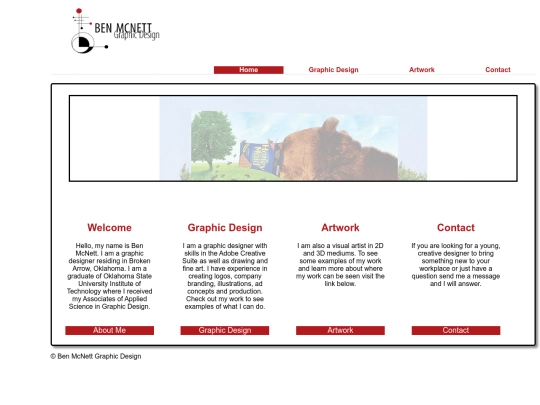 BEN MCNETT
Graphic Design

Home
Graphic Design
Artwork
Contact

Honey Maid

Welcome

Hello, my name is Ben McNett. I am a graphic designer residing in Broken Arrow, Oklahoma. I am a graduate of Oklahoma State University Institute of Technology where I received my Associates of Applied Science in Graphic Design.

About Me

Graphic Design

I am a graphic designer with skills in the Adobe Creative Suite as well as drawing and fine art. I have experience in creating logos, company branding, illustrations, ad concepts and production. Check out my work to see examples of what I can do.

Graphic Design

Artwork

I am also a visual artist in 2D and 3D mediums. To see some examples of my work and learn more about where my work can be seen visit the link below.

Artwork

Contact

If you are looking for a young, creative designer to bring something new to your workplace or just have a question send me a message and I will answer.

Contact

© Ben McNett Graphic Design